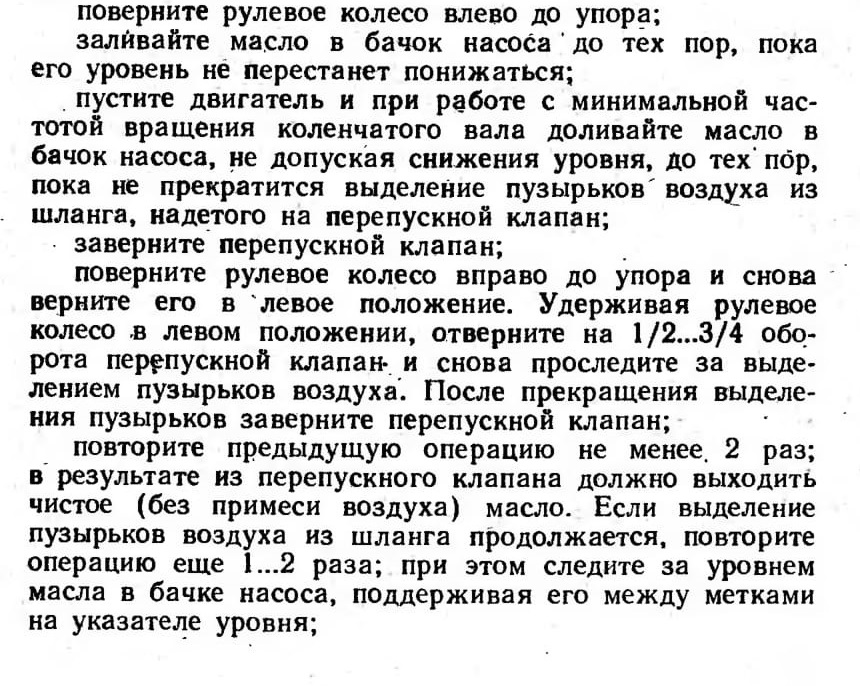 поверните рулевое колесо влево до упора;

заливайте масло в бачок насоса до тех пор, пока его уровень не перестанет понижаться;

пустите двигатель и при работе с минимальной частотой вращения коленчатого вала доливайте масло в бачок насоса, не допуская снижения уровня, до тех пор, пока не прекратится выделение пузырьков воздуха из шланга, надетого на перепускной клапан;

заверните перепускной клапан;

поверните рулевое колесо вправо до упора и снова верните его в левое положение. Удерживая рулевое колесо в левом положении, отверните на 1/2...3/4 оборота перепускной клапан и снова проследите за выделением пузырьков воздуха. После прекращения выделения пузырьков заверните перепускной клапан;

повторите предыдущую операцию не менее 2 раз; в результате из перепускного клапана должно выходить чистое (без примеси воздуха) масло. Если выделение пузырьков воздуха из шланга продолжается, повторите операцию еще 1...2 раза; при этом следите за уровнем масла в бачке насоса, поддерживая его между метками на указателе уровня;